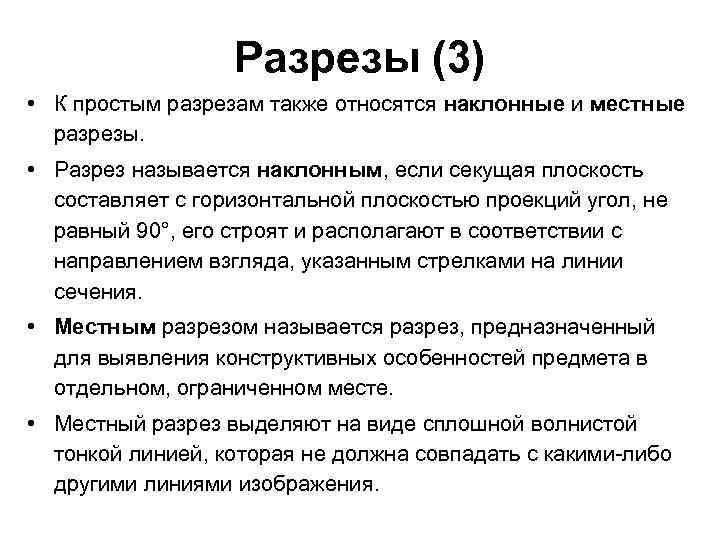 Разрезы (3)

• К простым разрезам также относятся наклонные и местные разрезы.

• Разрез называется наклонным, если секущая плоскость составляет с горизонтальной плоскостью проекций угол, не равный 90°, его строят и располагают в соответствии с направлением взгляда, указанным стрелками на линии сечения.

• Местным разрезом называется разрез, предназначенный для выявления конструктивных особенностей предмета в отдельном, ограниченном месте.

• Местный разрез выделяют на виде сплошной волнистой тонкой линией, которая не должна совпадать с какими-либо другими линиями изображения.